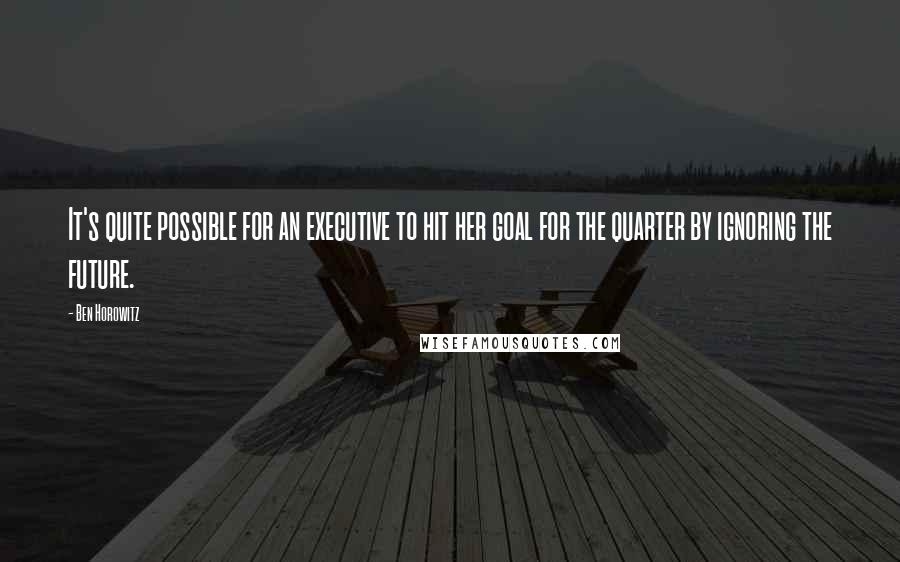 It's quite possible for an executive to hit her goal for the quarter by ignoring the future.

- Ben Horowitz

WISEFAMOUSQUOTES.COM